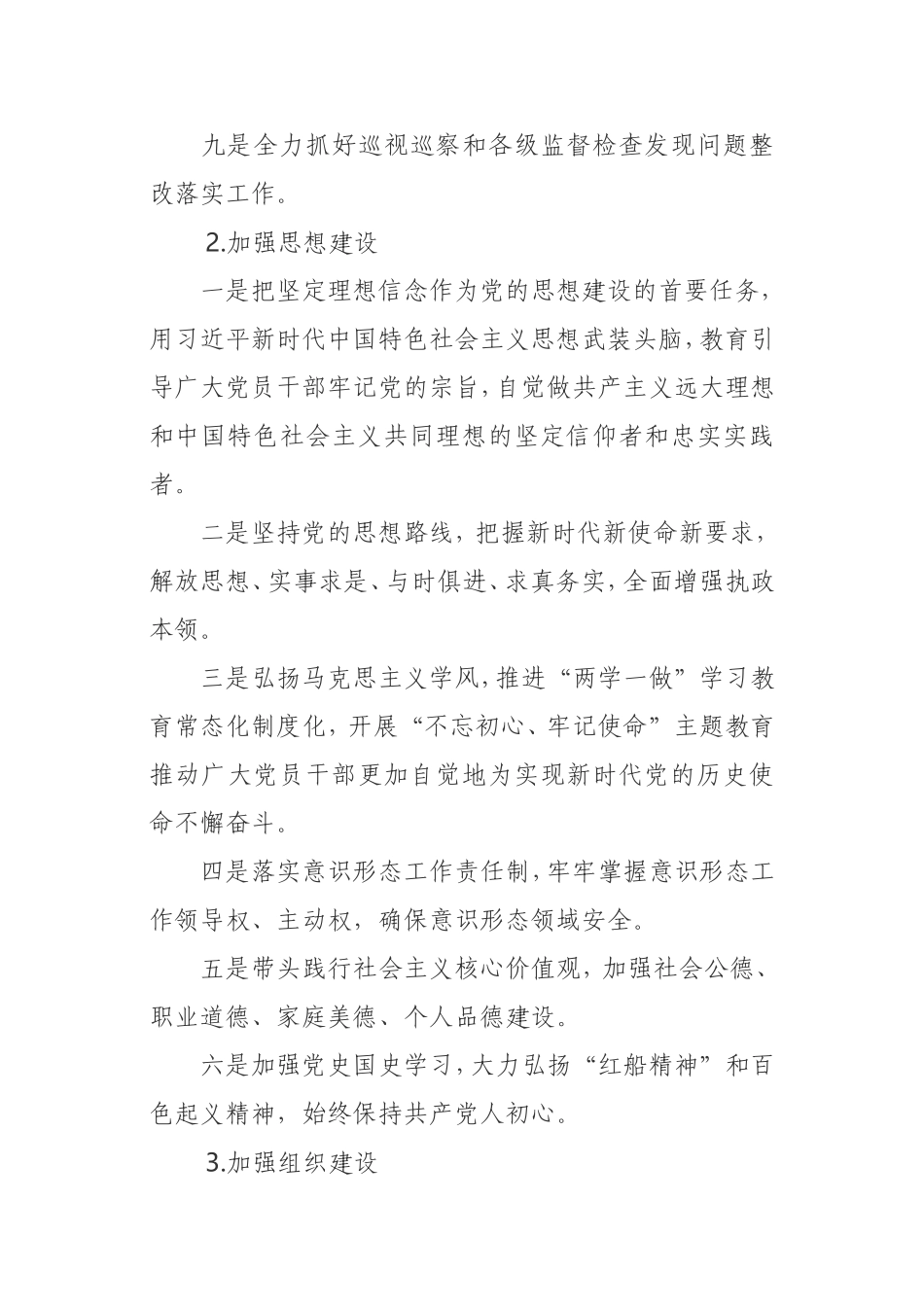 九是全力抓好巡视巡察和各级监督检查发现问题整改落实工作。

2.加强思想建设

一是把坚定理想信念作为党的思想建设的首要任务，用习近平新时代中国特色社会主义思想武装头脑，教育引导广大党员干部牢记党的宗旨，自觉做共产主义远大理想和中国特色社会主义共同理想的坚定信仰者和忠实实践者。

二是坚持党的思想路线，把握新时代新使命新要求，解放思想、实事求是、与时俱进、求真务实，全面增强执政本领。

三是弘扬马克思主义学风，推进“两学一做”学习教育常态化制度化，开展“不忘初心、牢记使命”主题教育推动广大党员干部更加自觉地为实现新时代党的历史使命不懈奋斗。

四是落实意识形态工作责任制，牢牢掌握意识形态工作领导权、主动权，确保意识形态领域安全。

五是带头践行社会主义核心价值观，加强社会公德、职业道德、家庭美德、个人品德建设。

六是加强党史国史学习，大力弘扬“红船精神”和百色起义精神，始终保持共产党人初心。

3.加强组织建设